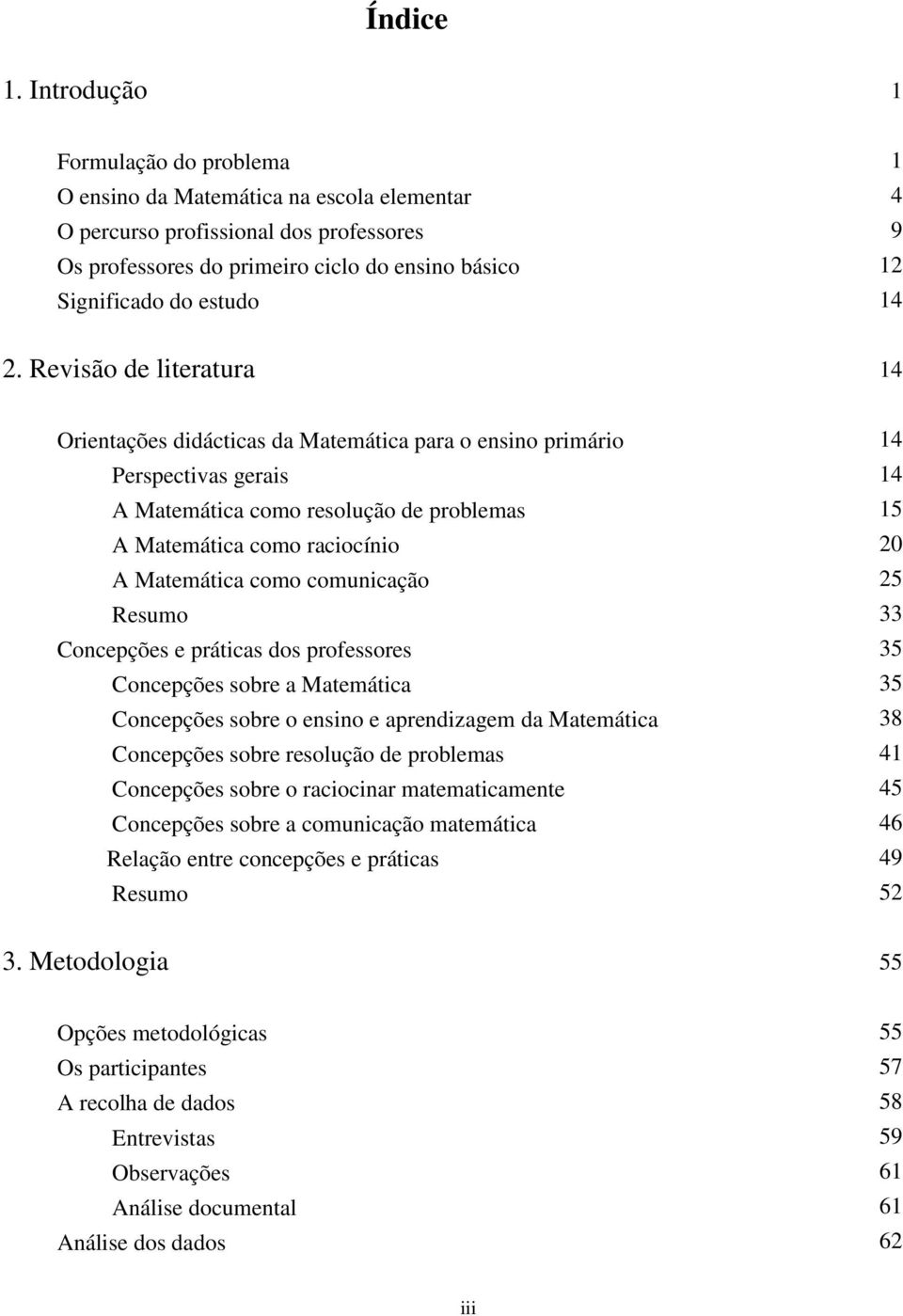 Índice

1. Introdução 1

Formulação do problema 1
O ensino da Matemática na escola elementar 4
O percurso profissional dos professores 9
Os professores do primeiro ciclo do ensino básico 12
Significado do estudo 14

2. Revisão de literatura 14

Orientações didácticas da Matemática para o ensino primário 14
Perspectivas gerais 14
A Matemática como resolução de problemas 15
A Matemática como raciocínio 20
A Matemática como comunicação 25
Resumo 33
Concepções e práticas dos professores 35
Concepções sobre a Matemática 35
Concepções sobre o ensino e aprendizagem da Matemática 38
Concepções sobre resolução de problemas 41
Concepções sobre o raciocinar matematicamente 45
Concepções sobre a comunicação matemática 46
Relação entre concepções e práticas 49
Resumo 52

3. Metodologia 55

Opções metodológicas 55
Os participantes 57
A recolha de dados 58
Entrevistas 59
Observações 61
Análise documental 61
Análise dos dados 62

iii